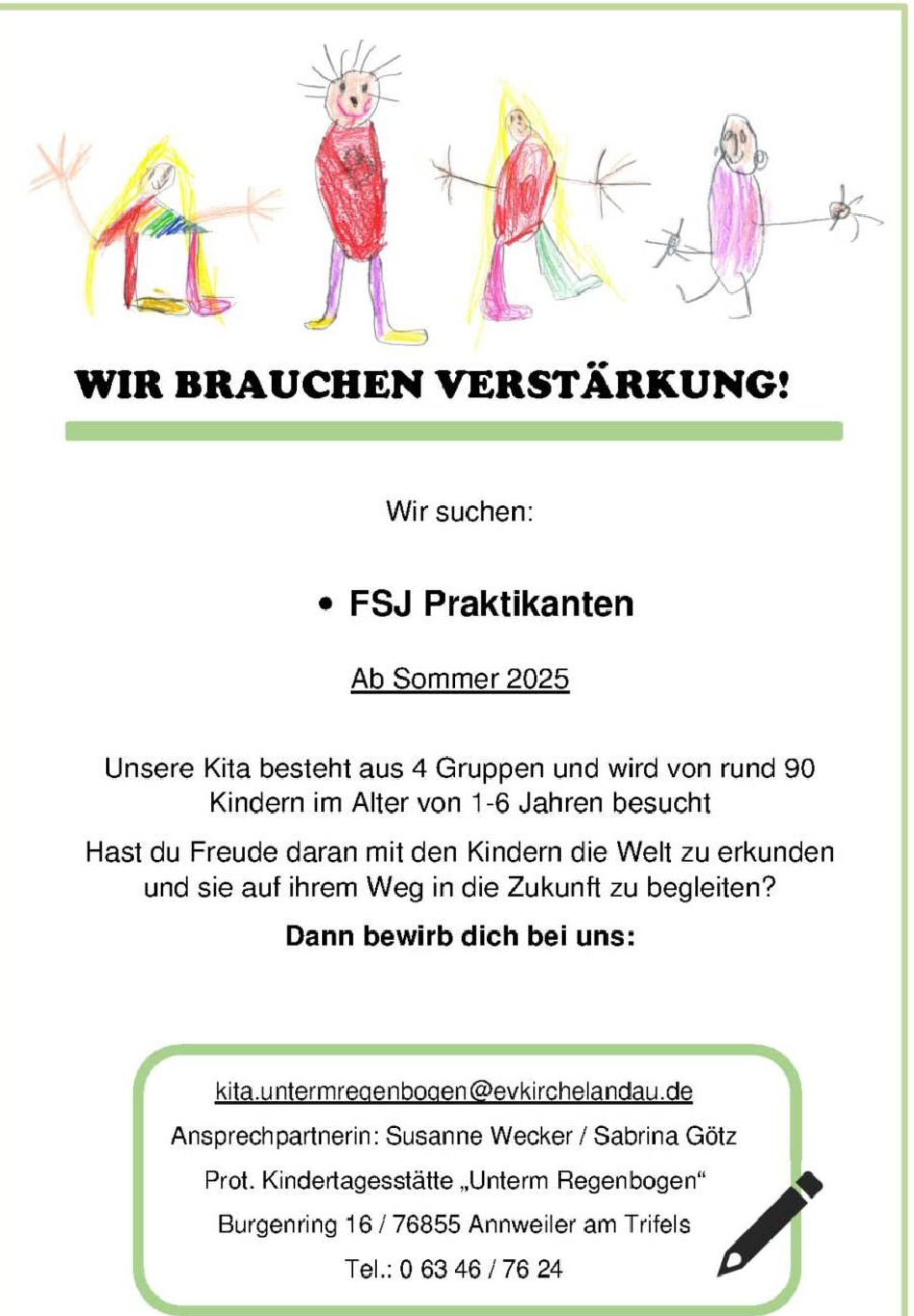 WIR BRAUCHEN VERSTÄRKUNG!

Wir suchen:

• FSJ Praktikanten

Ab Sommer 2025

Unsere Kita besteht aus 4 Gruppen und wird von rund 90 Kindern im Alter von 1-6 Jahren besucht

Hast du Freude daran mit den Kindern die Welt zu erkunden und sie auf ihrem Weg in die Zukunft zu begleiten?

Dann bewirb dich bei uns:

kita.untermregenbogen@evkirchelandau.de

Ansprechpartnerin: Susanne Wecker / Sabrina Götz

Prot. Kindertagesstätte „Unterm Regenbogen“

Burgenring 16 / 76855 Annweiler am Trifels

Tel.: 0 63 46 / 76 24